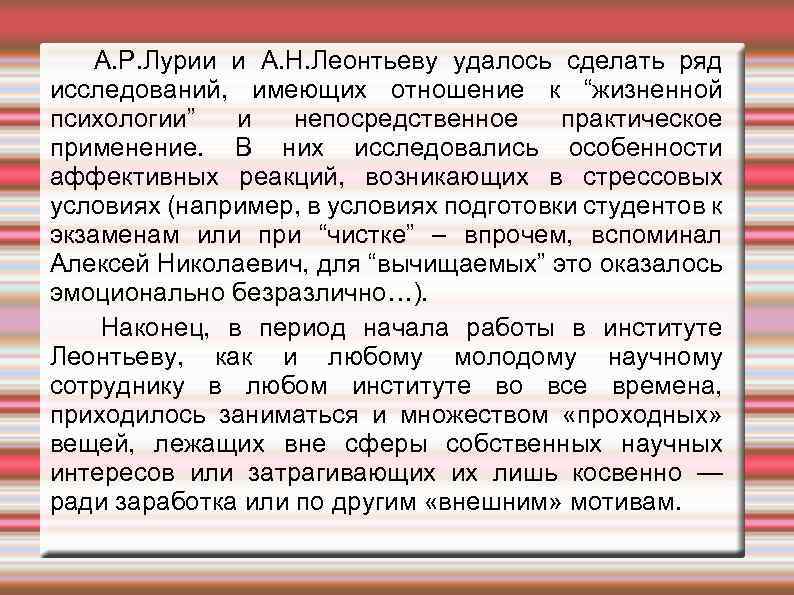 А.Р.Лурии и А.Н.Леонтьеву удалось сделать ряд исследований, имеющих отношение к “жизненной психологии” и непосредственное практическое применение. В них исследовались особенности аффективных реакций, возникающих в стрессовых условиях (например, в условиях подготовки студентов к экзаменам или при “чистке” – впрочем, вспоминал Алексей Николаевич, для “вычищаемых” это оказалось эмоционально безразлично…).

Наконец, в период начала работы в институте Леонтьеву, как и любому молодому научному сотруднику в любом институте во все времена, приходилось заниматься и множеством «проходных» вещей, лежащих вне сферы собственных научных интересов или затрагивающих их лишь косвенно — ради заработка или по другим «внешним» мотивам.